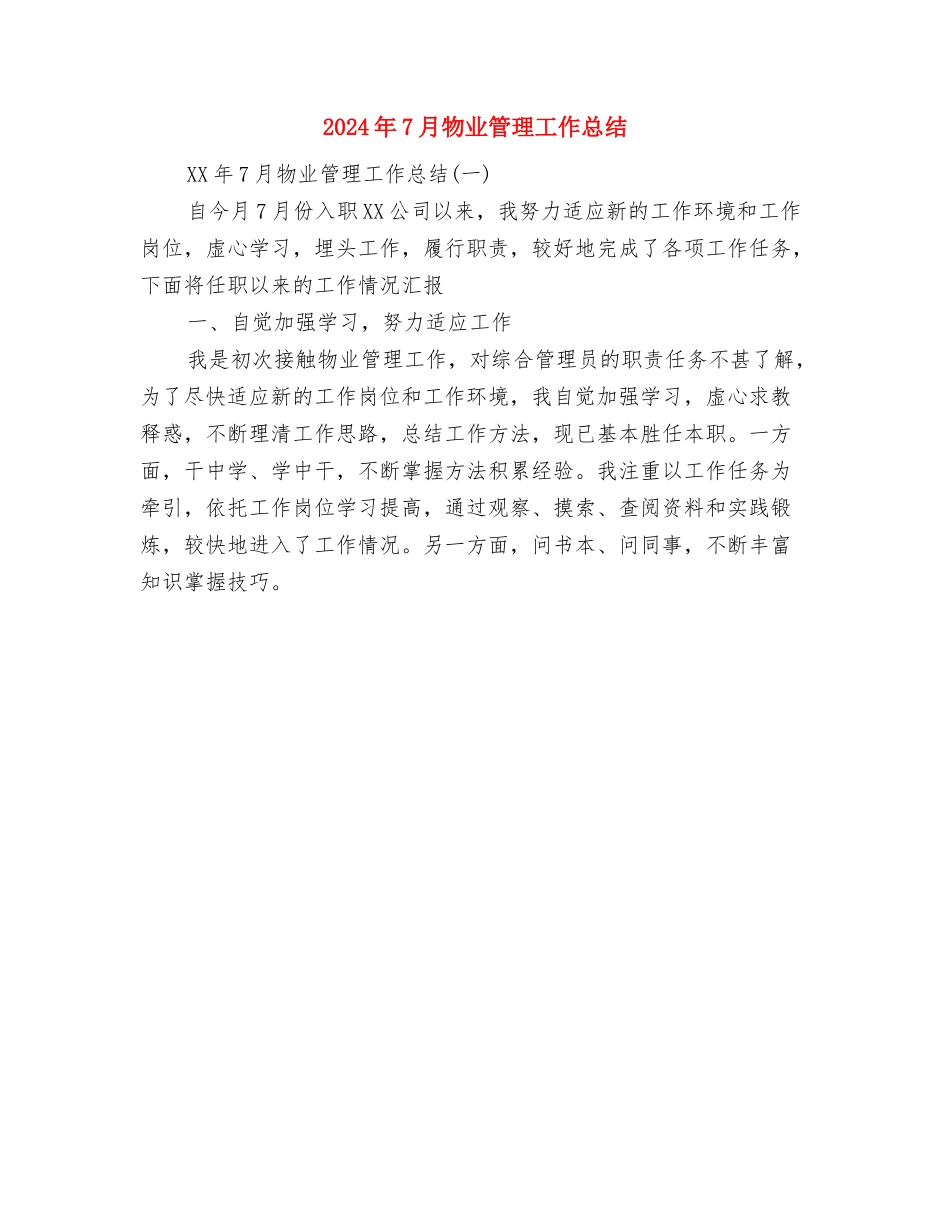 2024年7月物业管理工作总结

XX年7月物业管理工作总结(一)

自今月7月份入职XX公司以来，我努力适应新的工作环境和工作岗位，虚心学习，埋头工作，履行职责，较好地完成了各项工作任务，下面将任职以来的工作情况汇报

一、自觉加强学习，努力适应工作

我是初次接触物业管理工作，对综合管理员的职责任务不甚了解，为了尽快适应新的工作岗位和工作环境，我自觉加强学习，虚心求教释惑，不断理清工作思路，总结工作方法，现已基本胜任本职。一方面，干中学、学中干，不断掌握方法积累经验。我注重以工作任务为牵引，依托工作岗位学习提高，通过观察、摸索、查阅资料和实践锻炼，较快地进入了工作情况。另一方面，问书本、问同事，不断丰富知识掌握技巧。